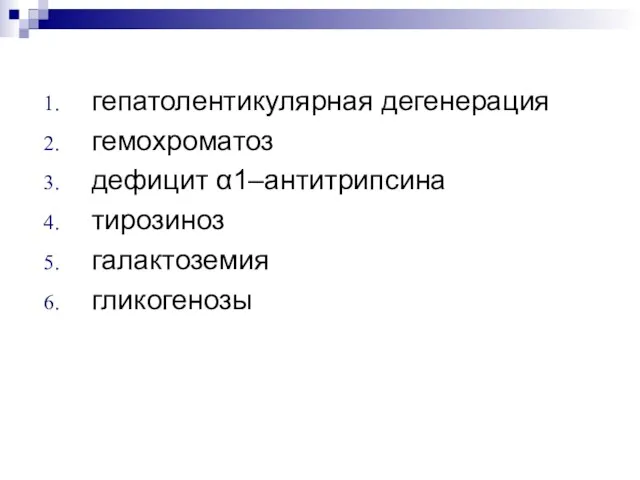 1. гепатолентикулярная дегенерация
2. гемохроматоз
3. дефицит α1–антитрипсина
4. тирозиноз
5. галактоземия
6. гликогенозы